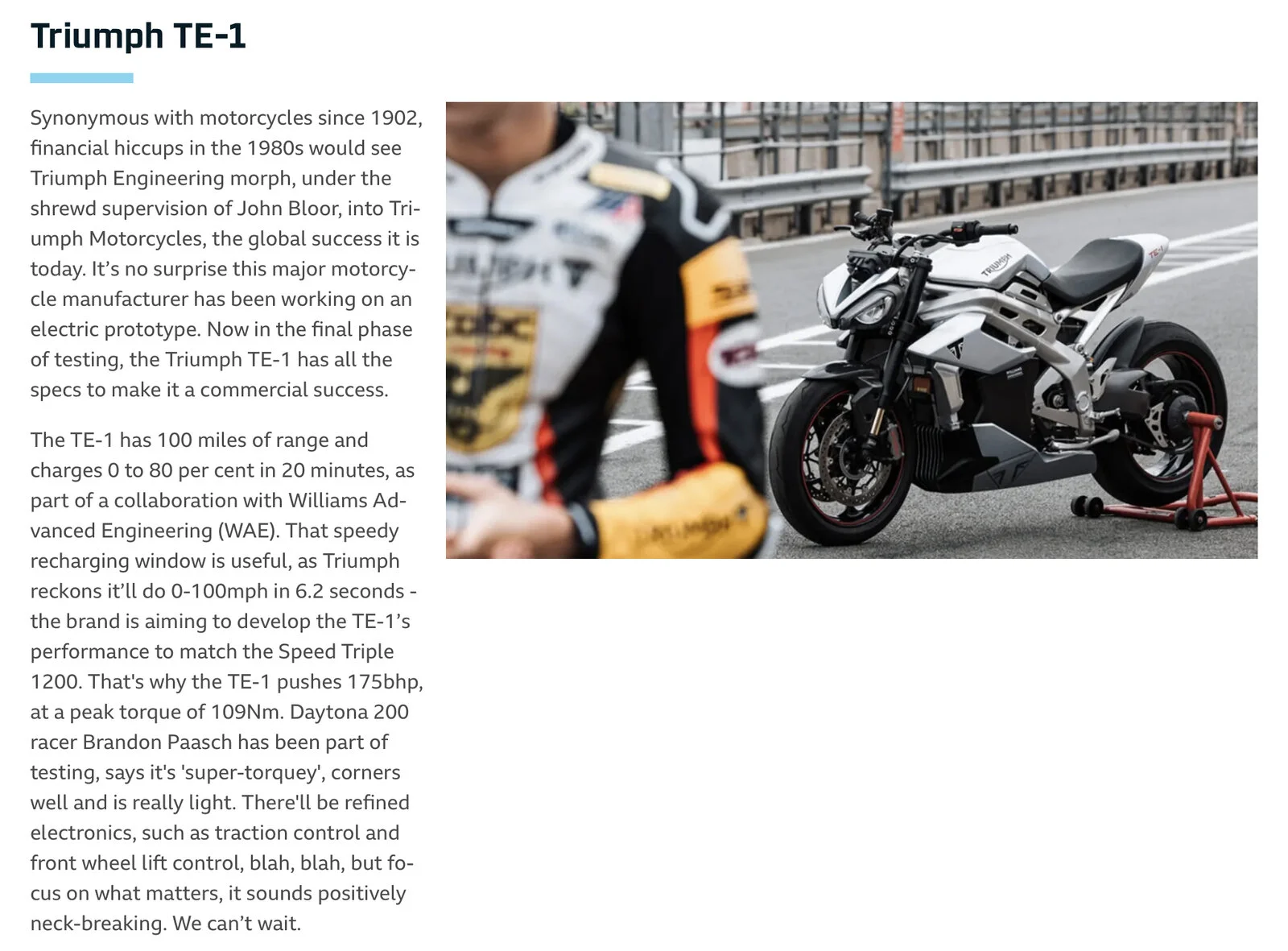 Triumph TE-1

Synonymous with motorcycles since 1902, financial hiccups in the 1980s would see Triumph Engineering morph, under the shrewd supervision of John Bloor, into Triumph Motorcycles, the global success it is today. It's no surprise this major motorcycle manufacturer has been working on an electric prototype. Now in the final phase of testing, the Triumph TE-1 has all the specs to make it a commercial success.

The TE-1 has 100 miles of range and charges 0 to 80 per cent in 20 minutes, as part of a collaboration with Williams Advanced Engineering (WAE). That speedy recharging window is useful, as Triumph reckons it'll do 0-100mph in 6.2 seconds - the brand is aiming to develop the TE-1's performance to match the Speed Triple 1200. That's why the TE-1 pushes 175bhp, at a peak torque of 109Nm. Daytona 200 racer Brandon Paasch has been part of testing, says it's 'super-torquey', corners well and is really light. There'll be refined electronics, such as traction control and front wheel lift control, blah, blah, but focus on what matters, it sounds positively neck-breaking. We can't wait.